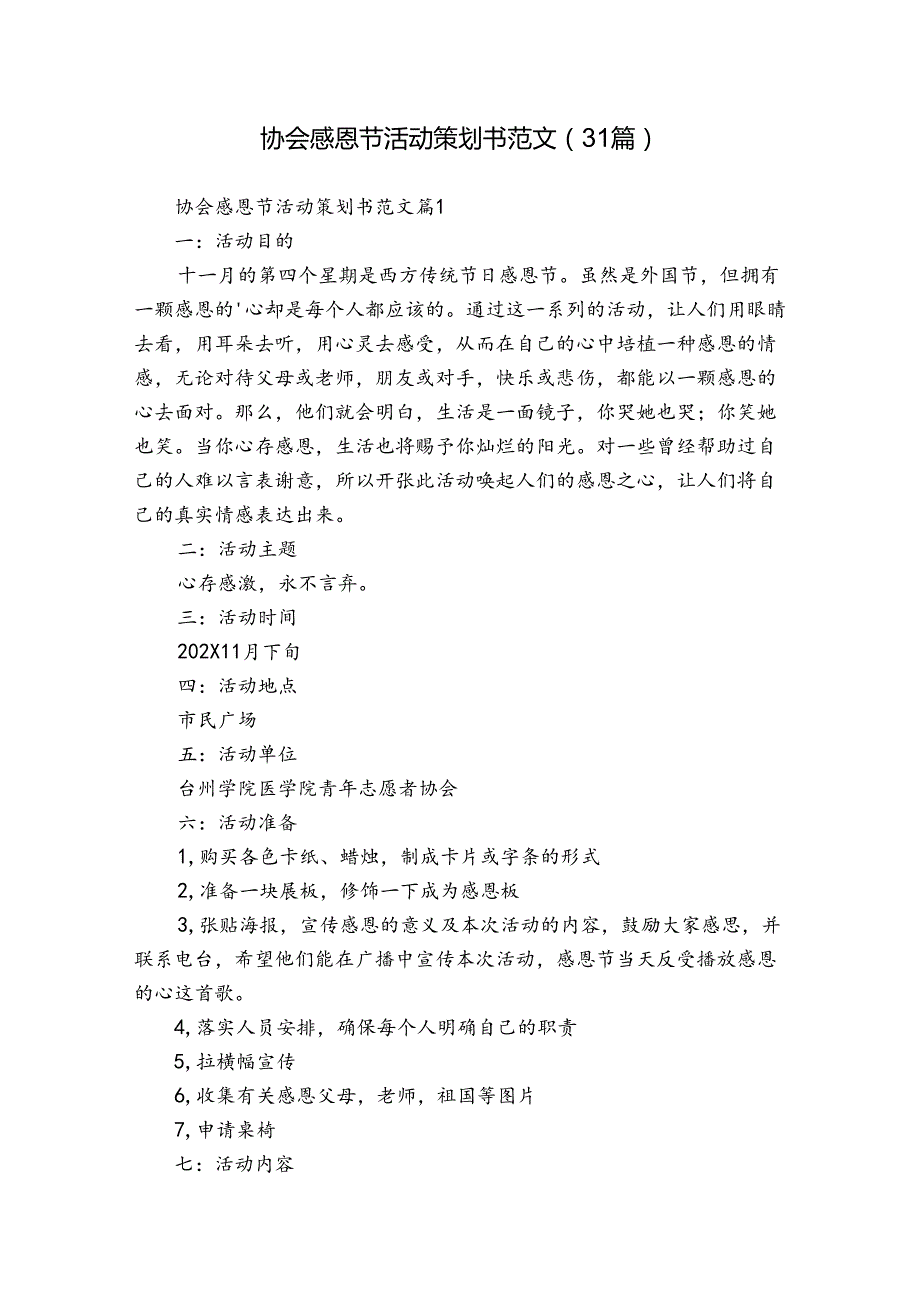 协会感恩节活动策划书范文（31篇）

协会感恩节活动策划书范文篇1

一：活动目的

十一月的第四个星期是西方传统节日感恩节。虽然是外国节，但拥有一颗感恩的'心却是每个人都应该的。通过这一系列的活动，让人们用眼睛去看，用耳朵去听，用心灵去感受，从而在自己的心中培植一种感恩的情感，无论对待父母或老师，朋友或对手，快乐或悲伤，都能以一颗感恩的心去面对。那么，他们就会明白，生活是一面镜子，你哭她也哭；你笑她也笑。当你心存感恩，生活也将赐予你灿烂的阳光。对一些曾经帮助过自己的人难以言表谢意，所以开张此活动唤起人们的感恩之心，让人们将自己的真实情感表达出来。

二：活动主题

心存感激，永不言弃。

三：活动时间

202X11月下旬

四：活动地点

市民广场

五：活动单位

台州学院医学院青年志愿者协会

六：活动准备

1，购买各色卡纸、蜡烛，制成卡片或字条的形式

2，准备一块展板，修饰一下成为感恩板

3，张贴海报，宣传感恩的意义及本次活动的内容，鼓励大家感恩，并联系电台，希望他们能在广播中宣传本次活动，感恩节当天反受播放感恩的心这首歌。

4，落实人员安排，确保每个人明确自己的职责

5，拉横幅宣传

6，收集有关感恩父母，老师，祖国等图片

7，申请桌椅

七：活动内容